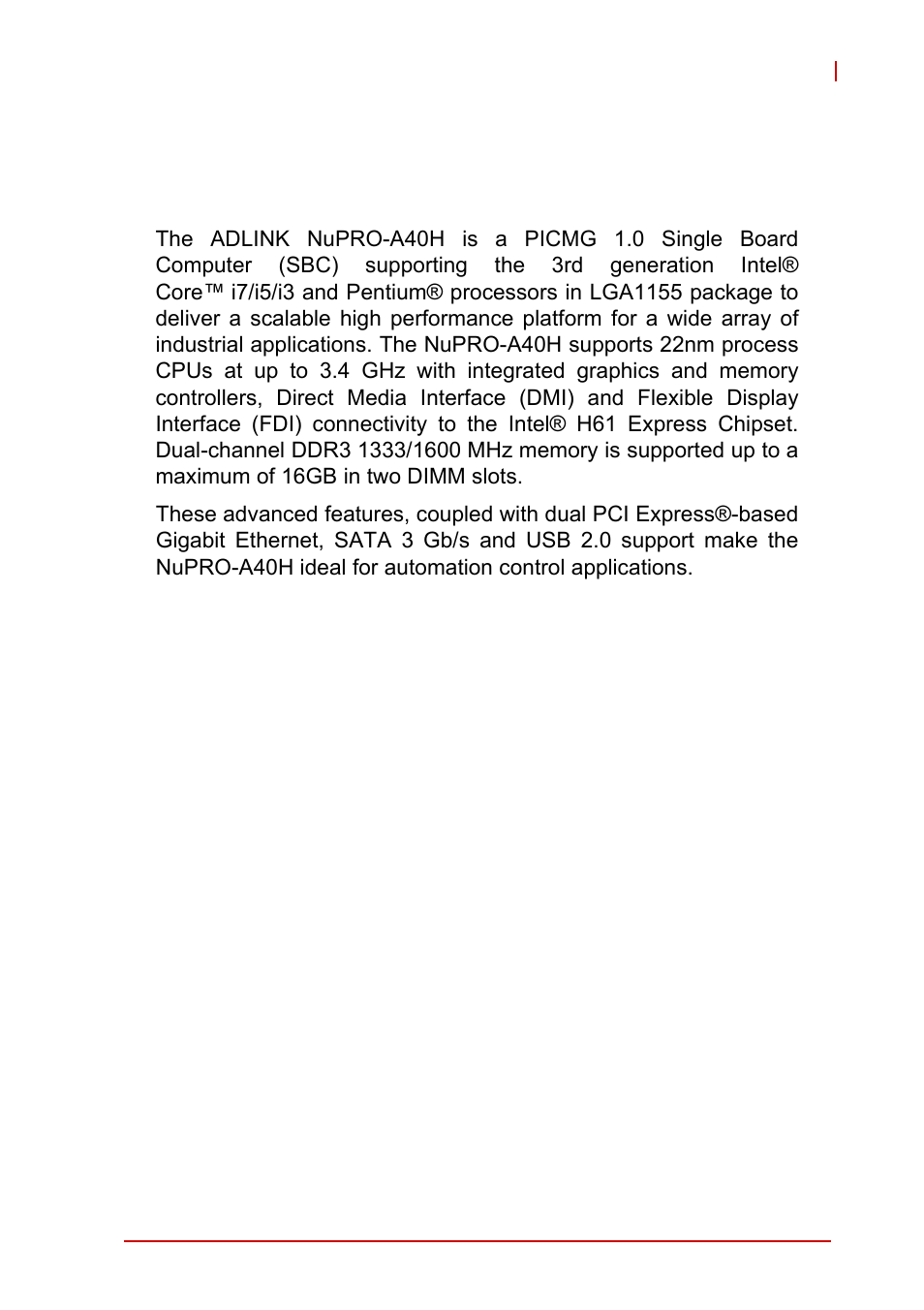 The ADLINK NuPRO-A40H is a PICMG 1.0 Single Board Computer (SBC) supporting the 3rd generation Intel® Core™ i7/i5/i3 and Pentium® processors in LGA1155 package to deliver a scalable high performance platform for a wide array of industrial applications. The NuPRO-A40H supports 22nm process CPUs at up to 3.4 GHz with integrated graphics and memory controllers, Direct Media Interface (DMI) and Flexible Display Interface (FDI) connectivity to the Intel® H61 Express Chipset. Dual-channel DDR3 1333/1600 MHz memory is supported up to a maximum of 16GB in two DIMM slots.

These advanced features, coupled with dual PCI Express®-based Gigabit Ethernet, SATA 3 Gb/s and USB 2.0 support make the NuPRO-A40H ideal for automation control applications.